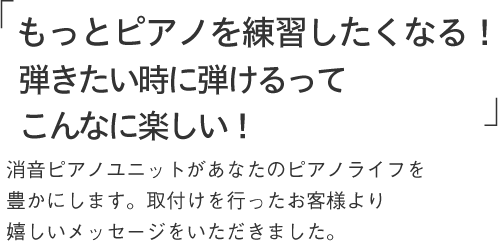 「もっとピアノを練習したくなる！
弾きたい時に弾けるって
こんなに楽しい！」

消音ピアノユニットがあなたのピアノライフを豊かにします。取付けを行ったお客様より嬉しいメッセージをいただきました。